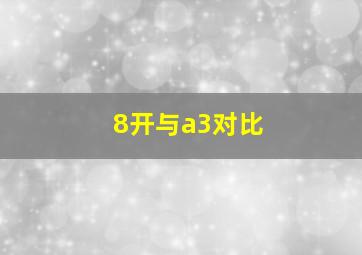 8开与a3对比